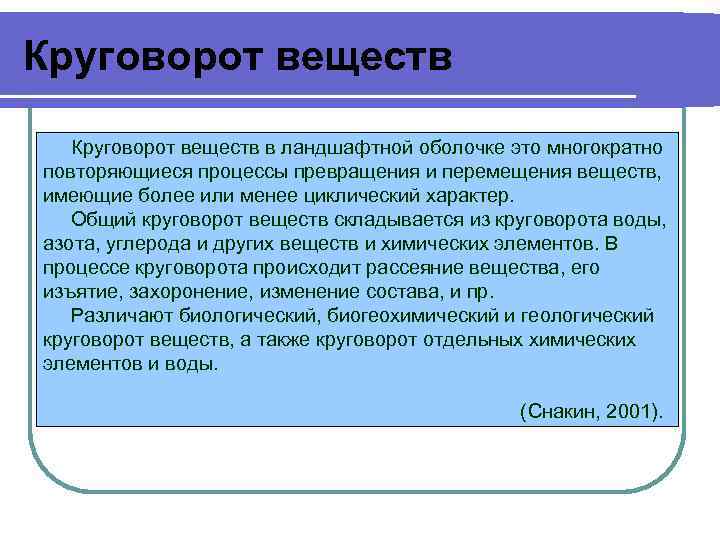 Круговорот веществ

Круговорот веществ в ландшафтной оболочке это многократно повторяющиеся процессы превращения и перемещения веществ, имеющие более или менее циклический характер.

Общий круговорот веществ складывается из круговорота воды, азота, углерода и других веществ и химических элементов. В процессе круговорота происходит рассеяние вещества, его изъятие, захоронение, изменение состава, и пр.

Различают биологический, биогеохимический и геологический круговорот веществ, а также круговорот отдельных химических элементов и воды.

(Снакин, 2001).